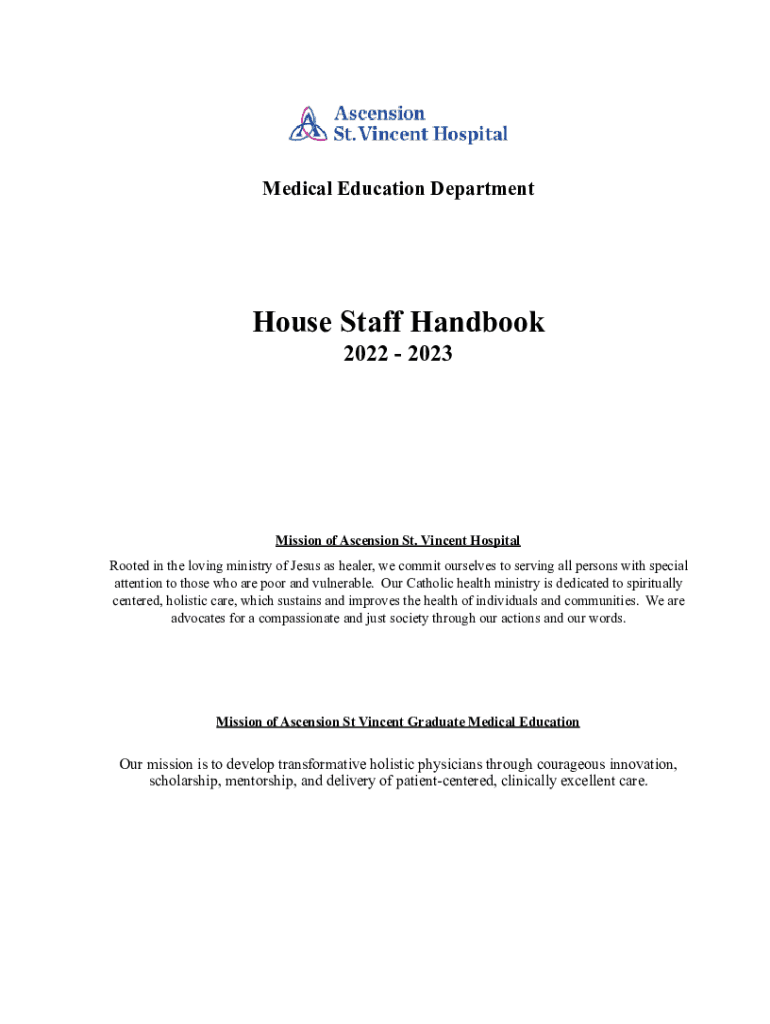 Ascension
St. Vincent Hospital

Medical Education Department

House Staff Handbook

2022 - 2023

Mission of Ascension St. Vincent Hospital

Rooted in the loving ministry of Jesus as healer, we commit ourselves to serving all persons with special attention to those who are poor and vulnerable. Our Catholic health ministry is dedicated to spiritually centered, holistic care, which sustains and improves the health of individuals and communities. We are advocates for a compassionate and just society through our actions and our words.

Mission of Ascension St Vincent Graduate Medical Education

Our mission is to develop transformative holistic physicians through courageous innovation, scholarship, mentorship, and delivery of patient-centered, clinically excellent care.